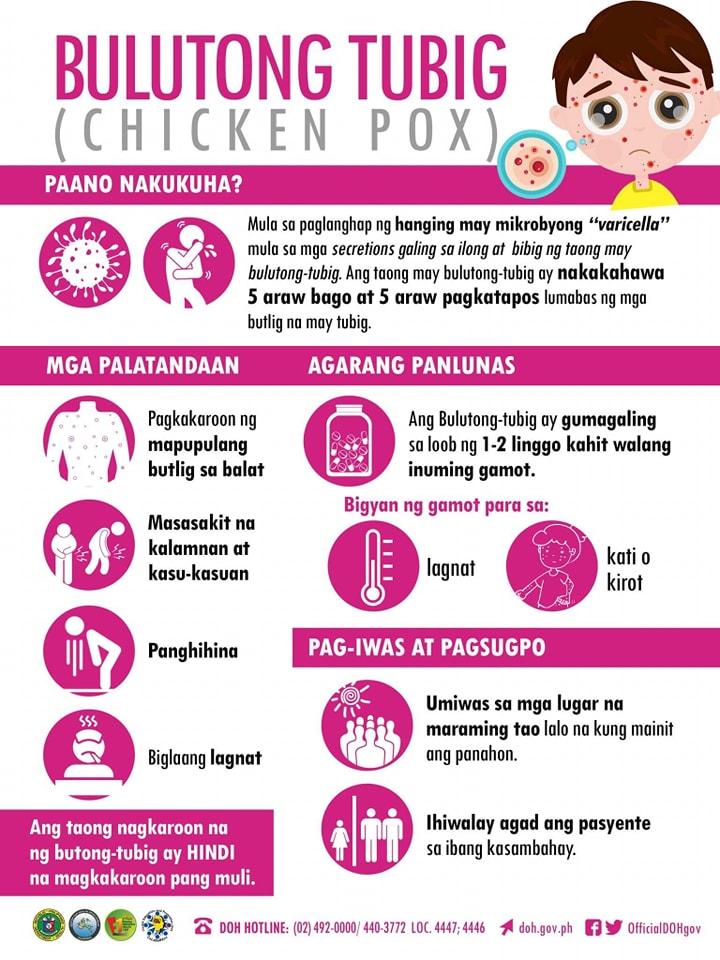 BULUTONG TUBIG
(CHICKEN POX)

PAANO NAKUKUHA?

Mula sa paglanghap ng hanging may mikrobyong "varicella" mula sa mga secretions galing sa ilong at bibig ng taong may bulutong-tubig. Ang taong may bulutong-tubig ay nakakahawa 5 araw bago at 5 araw pagkatapos lumabas ng mga butlig na may tubig.

MGA PALATANDAAN

Pagkakaroon ng mapupulang butlig sa balat

Masasakit na kalamnan at kasu-kasuan

Panghihina

Biglaang lagnat

Ang taong nagkaroon na ng butong-tubig ay HINDI na magkakaroon pang muli.

AGARANG PANLUNAS

Ang Bulutong-tubig ay gumagaling sa loob ng 1-2 linggo kahit walang inuming gamot.

Bigyan ng gamot para sa:

lagnat

kati o kirot

PAG-IWAS AT PAGSUGPO

Umiwas sa mga lugar na maraming tao lalo na kung mainit ang panahon.

Ihiwalay agad ang pasyente sa ibang kasambahay.

DOH HOTLINE: (02) 492-0000/ 440-3772 LOC. 4447; 4446 doh.gov.ph OfficialDOHgov